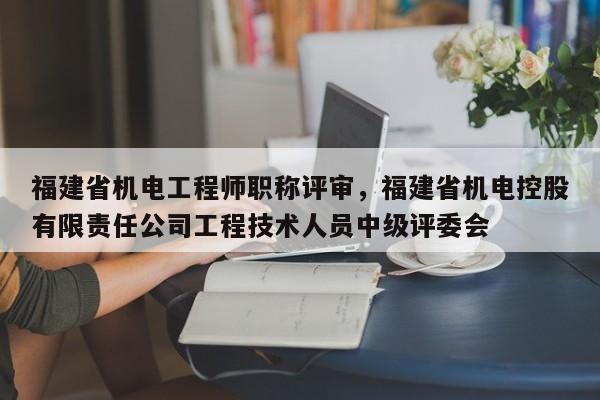 福建省机电工程师职称评审，福建省机电控股有限责任公司工程技术人员中级评委会